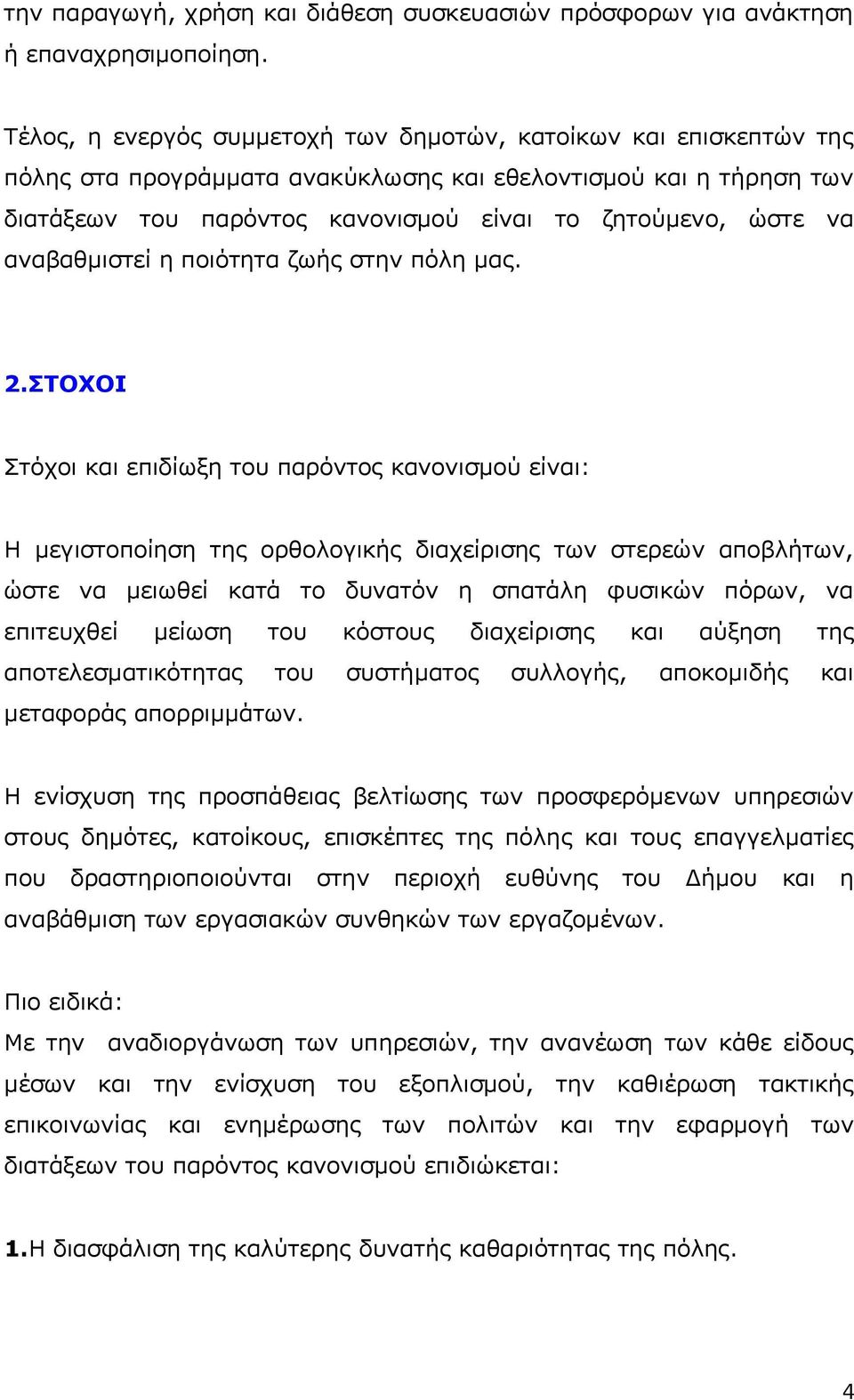 την παραγωγή, χρήση και διάθεση συσκευασιών πρόσφορων για ανάκτηση ή επαναχρησιμοποίηση.

Τέλος, η ενεργός συμμετοχή των δημοτών, κατοίκων και επισκεπτών της πόλης στα προγράμματα ανακύκλωσης και εθελοντισμού και η τήρηση των διατάξεων του παρόντος κανονισμού είναι το ζητούμενο, ώστε να αναβαθμιστεί η ποιότητα ζωής στην πόλη μας.

2.ΣΤΟΧΟΙ

Στόχοι και επιδίωξη του παρόντος κανονισμού είναι:

Η μεγιστοποίηση της ορθολογικής διαχείρισης των στερεών αποβλήτων, ώστε να μειωθεί κατά το δυνατόν η σπατάλη φυσικών πόρων, να επιτευχθεί μείωση του κόστους διαχείρισης και αύξηση της αποτελεσματικότητας του συστήματος συλλογής, αποκομιδής και μεταφοράς απορριμμάτων.

Η ενίσχυση της προσπάθειας βελτίωσης των προσφερόμενων υπηρεσιών στους δημότες, κατοίκους, επισκέπτες της πόλης και τους επαγγελματίες που δραστηριοποιούνται στην περιοχή ευθύνης του Δήμου και η αναβάθμιση των εργασιακών συνθηκών των εργαζομένων.

Πιο ειδικά:
Με την αναδιοργάνωση των υπηρεσιών, την ανανέωση των κάθε είδους μέσων και την ενίσχυση του εξοπλισμού, την καθιέρωση τακτικής επικοινωνίας και ενημέρωσης των πολιτών και την εφαρμογή των διατάξεων του παρόντος κανονισμού επιδιώκεται:

1.Η διασφάλιση της καλύτερης δυνατής καθαριότητας της πόλης.

4